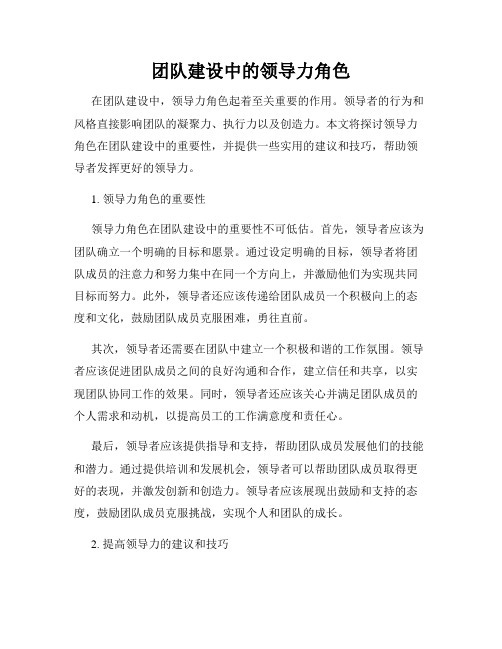 团队建设中的领导力角色

在团队建设中，领导力角色起着至关重要的作用。领导者的行为和风格直接影响团队的凝聚力、执行力以及创造力。本文将探讨领导力角色在团队建设中的重要性，并提供一些实用的建议和技巧，帮助领导者发挥更好的领导力。

1. 领导力角色的重要性

领导力角色在团队建设中的重要性不可低估。首先，领导者应该为团队确立一个明确的目标和愿景。通过设定明确的目标，领导者将团队成员的注意力和努力集中在同一个方向上，并激励他们为实现共同目标而努力。此外，领导者还应该传递给团队成员一个积极向上的态度和文化，鼓励团队成员克服困难，勇往直前。

其次，领导者还需要在团队中建立一个积极和谐的工作氛围。领导者应该促进团队成员之间的良好沟通和合作，建立信任和共享，以实现团队协同工作的效果。同时，领导者还应该关心并满足团队成员的个人需求和动机，以提高员工的工作满意度和责任心。

最后，领导者应该提供指导和支持，帮助团队成员发展他们的技能和潜力。通过提供培训和发展机会，领导者可以帮助团队成员取得更好的表现，并激发创新和创造力。领导者应该展现出鼓励和支持的态度，鼓励团队成员克服挑战，实现个人和团队的成长。

2. 提高领导力的建议和技巧